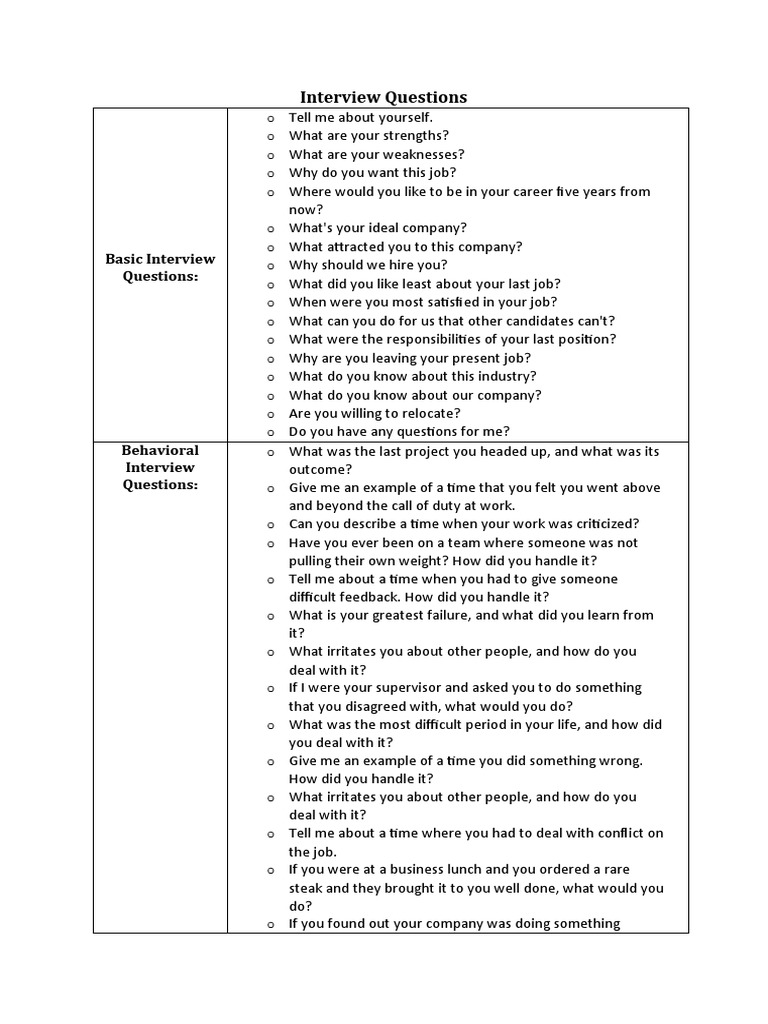 Interview Questions

| Basic Interview Questions: | o Tell me about yourself.<br>o What are your strengths?<br>o What are your weaknesses?<br>o Why do you want this job?<br>o Where would you like to be in your career five years from now?<br>o What's your ideal company?<br>o What attracted you to this company?<br>o Why should we hire you?<br>o What did you like least about your last job?<br>o When were you most satisfied in your job?<br>o What can you do for us that other candidates can't?<br>o What were the responsibilities of your last position?<br>o Why are you leaving your present job?<br>o What do you know about this industry?<br>o What do you know about our company?<br>o Are you willing to relocate?<br>o Do you have any questions for me? |
|---|---|
| Behavioral Interview Questions: | o What was the last project you headed up, and what was its outcome?<br>o Give me an example of a time that you felt you went above and beyond the call of duty at work.<br>o Can you describe a time when your work was criticized?<br>o Have you ever been on a team where someone was not pulling their own weight? How did you handle it?<br>o Tell me about a time when you had to give someone difficult feedback. How did you handle it?<br>o What is your greatest failure, and what did you learn from it?<br>o What irritates you about other people, and how do you deal with it?<br>o If I were your supervisor and asked you to do something that you disagreed with, what would you do?<br>o What was the most difficult period in your life, and how did you deal with it?<br>o Give me an example of a time you did something wrong. How did you handle it?<br>o What irritates you about other people, and how do you deal with it?<br>o Tell me about a time where you had to deal with conflict on the job.<br>o If you were at a business lunch and you ordered a rare steak and they brought it to you well done, what would you do?<br>o If you found out your company was doing something |